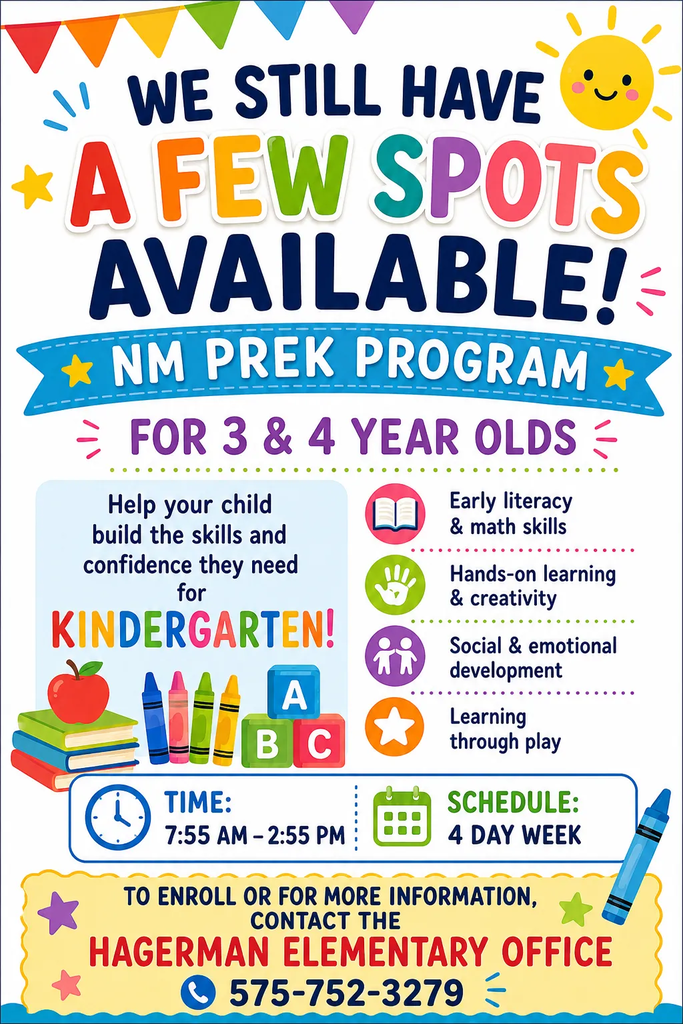 WE STILL HAVE
A FEW SPOTS
AVAILABLE!

NM PREK PROGRAM

FOR 3 & 4 YEAR OLDS

Help your child build the skills and confidence they need for
KINDERGARTEN!

A
B C

Early literacy & math skills

Hands-on learning & creativity

Social & emotional development

Learning through play

TIME:
7:55 AM – 2:55 PM

SCHEDULE:
4 DAY WEEK

TO ENROLL OR FOR MORE INFORMATION, CONTACT THE
HAGERMAN ELEMENTARY OFFICE
575-752-3279